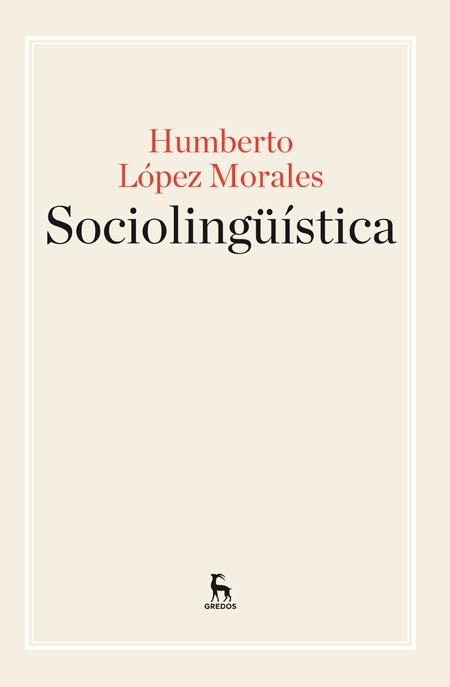 Humberto
López Morales

Sociolingüística

GREDOS